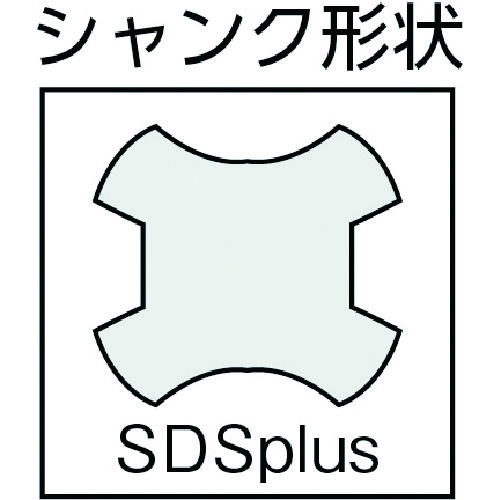 シャンク形状

SDSplus